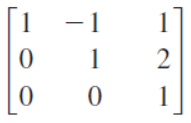 $\begin{bmatrix} 1 & -1 & 1 \\ 0 & 1 & 2 \\ 0 & 0 & 1 \end{bmatrix}$